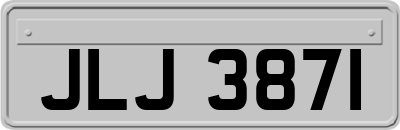 JLJ 3871